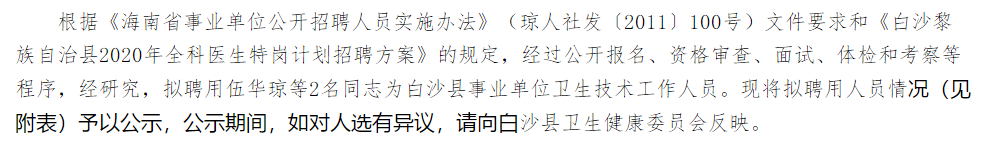 根据《海南省事业单位公开招聘人员实施办法》（琼人社发〔2011〕100号）文件要求和《白沙黎族自治县2020年全科医生特岗计划招聘方案》的规定，经过公开报名、资格审查、面试、体检和考察等程序，经研究，拟聘用伍华琼等2名同志为白沙县事业单位卫生技术工作人员。现将拟聘用人员情况（见附表）予以公示，公示期间，如对人选有异议，请向白沙县卫生健康委员会反映。